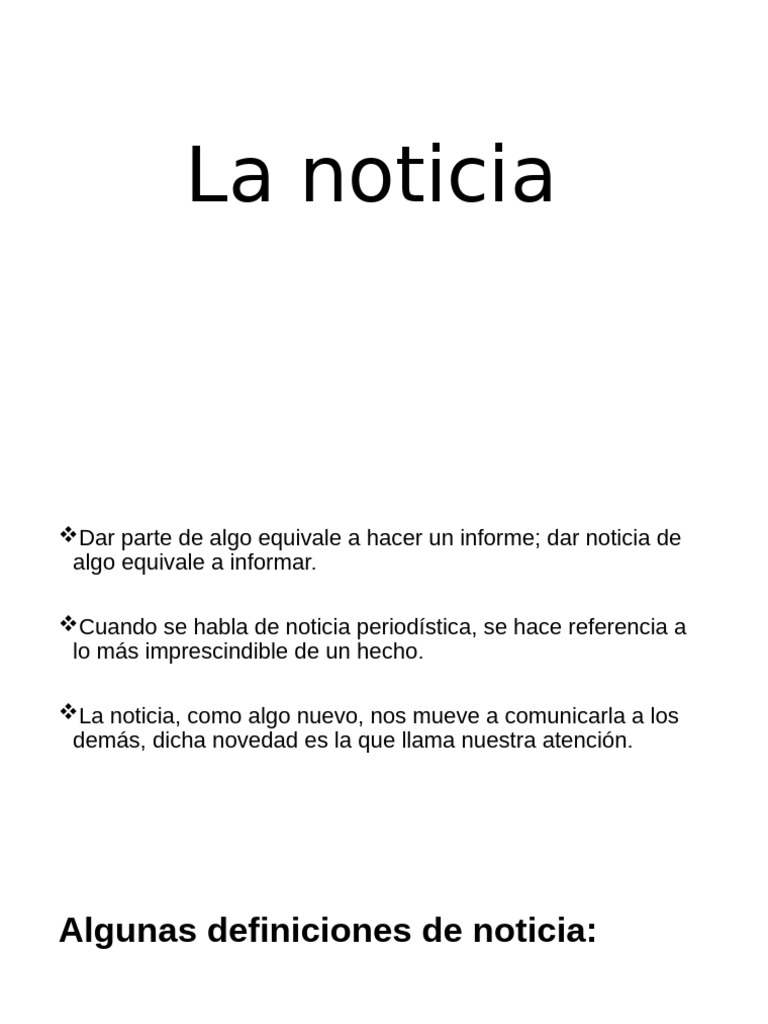 La noticia

❖Dar parte de algo equivale a hacer un informe; dar noticia de algo equivale a informar.

❖Cuando se habla de noticia periodística, se hace referencia a lo más imprescindible de un hecho.

❖La noticia, como algo nuevo, nos mueve a comunicarla a los demás, dicha novedad es la que llama nuestra atención.

Algunas definiciones de noticia: